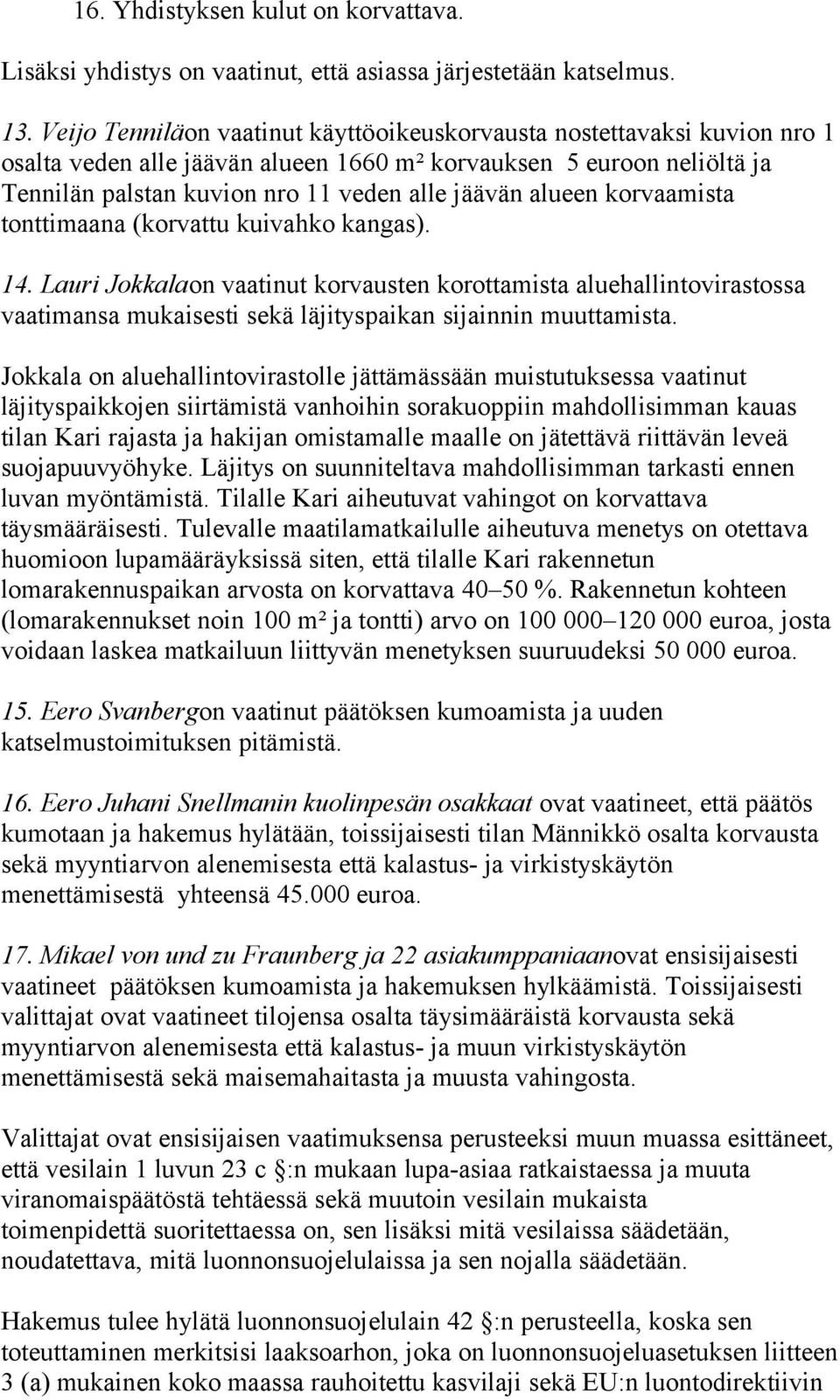 16. Yhdistyksen kulut on korvattava.

Lisäksi yhdistys on vaatinut, että asiassa järjestetään katselmus.

13. Veijo Tenniläon vaatinut käyttöoikeuskorvausta nostettavaksi kuvion nro 1 osalta veden alle jäävän alueen 1660 m² korvauksen 5 euroon neliöltä ja Tennilän palstan kuvion nro 11 veden alle jäävän alueen korvaamista tonttimaana (korvattu kuivahko kangas).

14. Lauri Jokkalaon vaatinut korvausten korottamista aluehallintovirastossa vaatimansa mukaisesti sekä läjityspaikan sijainnin muuttamista.

Jokkala on aluehallintovirastolle jättämässään muistutuksessa vaatinut läjityspaikkojen siirtämistä vanhoihin sorakuoppiin mahdollisimman kauas tilan Kari rajasta ja hakijan omistamalle maalle on jätettävä riittävän leveä suojapuuvyöhyke. Läjitys on suunniteltava mahdollisimman tarkasti ennen luvan myöntämistä. Tilalle Kari aiheutuvat vahingot on korvattava täysmääräisesti. Tulevalle maatilamatkailulle aiheutuva menetys on otettava huomioon lupamääräyksissä siten, että tilalle Kari rakennetun lomarakennuspaikan arvosta on korvattava 40–50 %. Rakennetun kohteen (lomarakennukset noin 100 m² ja tontti) arvo on 100 000–120 000 euroa, josta voidaan laskea matkailuun liittyvän menetyksen suuruudeksi 50 000 euroa.

15. Eero Svanbergon vaatinut päätöksen kumoamista ja uuden katselmustoimituksen pitämistä.

16. Eero Juhani Snellmanin kuolinpesän osakkaat ovat vaatineet, että päätös kumotaan ja hakemus hylätään, toissijaisesti tilan Männikkö osalta korvausta sekä myyntiarvon alenemisesta että kalastus- ja virkistyskäytön menettämisestä yhteensä 45.000 euroa.

17. Mikael von und zu Fraunberg ja 22 asiakumppaniaanovat ensisijaisesti vaatineet päätöksen kumoamista ja hakemuksen hylkäämistä. Toissijaisesti valittajat ovat vaatineet tilojensa osalta täysimääräistä korvausta sekä myyntiarvon alenemisesta että kalastus- ja muun virkistyskäytön menettämisestä sekä maisemahaitasta ja muusta vahingosta.

Valittajat ovat ensisijaisen vaatimuksensa perusteeksi muun muassa esittäneet, että vesilain 1 luvun 23 c §:n mukaan lupa-asiaa ratkaistaessa ja muuta viranomaispäätöstä tehtäessä sekä muutoin vesilain mukaista toimenpidettä suoritettaessa on, sen lisäksi mitä vesilaissa säädetään, noudatettava, mitä luonnonsuojelulaissa ja sen nojalla säädetään.

Hakemus tulee hylätä luonnonsuojelulain 42 §:n perusteella, koska sen toteuttaminen merkitsisi laaksoarhon, joka on luonnonsuojeluasetuksen liitteen 3 (a) mukainen koko maassa rauhoitettu kasvilaji sekä EU:n luontodirektiivin